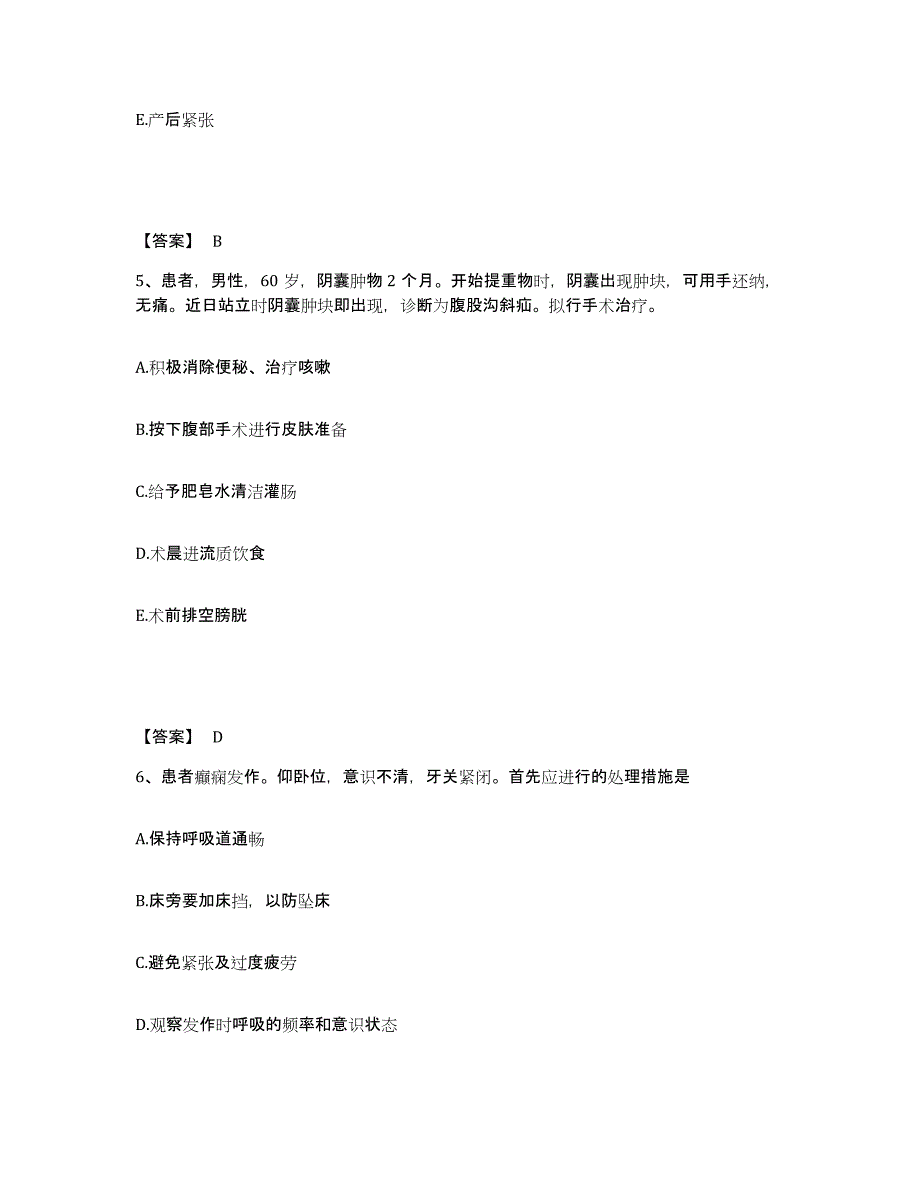 E.产后紧张

【答案】 B

5、患者，男性，60 岁，阴囊肿物 2 个月。开始提重物时，阴囊出现肿块，可用手还纳，无痛。近日站立时阴囊肿块即出现，诊断为腹股沟斜疝。拟行手术治疗。

A.积极消除便秘、治疗咳嗽

B.按下腹部手术进行皮肤准备

C.给予肥皂水清洁灌肠

D.术晨进流质饮食

E.术前排空膀胱

【答案】 D

6、患者癫痫发作。仰卧位，意识不清，牙关紧闭。首先应进行的处理措施是

A.保持呼吸道通畅

B.床旁要加床挡，以防坠床

C.避免紧张及过度疲劳

D.观察发作时呼吸的频率和意识状态